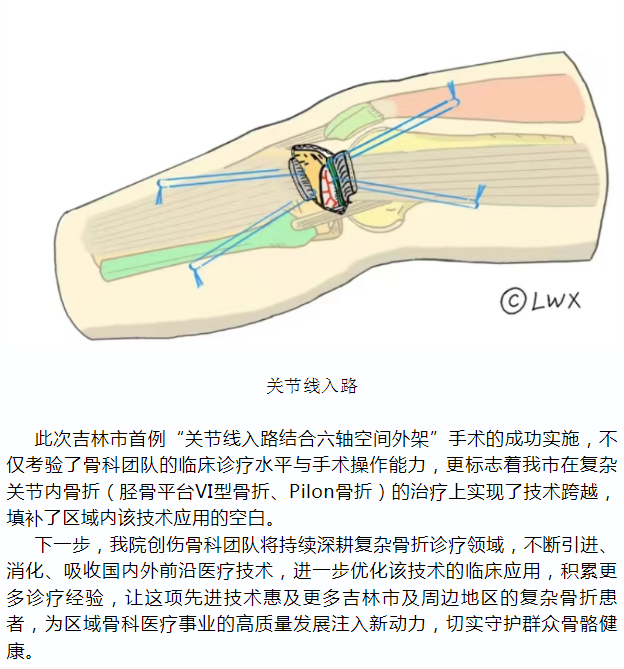 ©LWX

关节线入路

此次吉林市首例“关节线入路结合六轴空间外架”手术的成功实施，不仅考验了骨科团队的临床诊疗水平与手术操作能力，更标志着我市在复杂关节内骨折（胫骨平台VI型骨折、Pilon骨折）的治疗上实现了技术跨越，填补了区域内该技术应用的空白。

下一步，我院创伤骨科团队将持续深耕复杂骨折诊疗领域，不断引进、消化、吸收国内外前沿医疗技术，进一步优化该技术的临床应用，积累更多诊疗经验，让这项先进技术惠及更多吉林市及周边地区的复杂骨折患者，为区域骨科医疗事业的高质量发展注入新动力，切实守护群众骨骼健康。